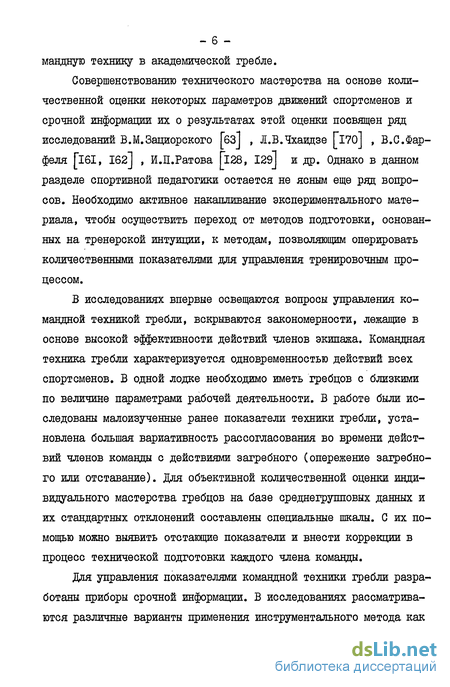 - 6 -

мандную технику в академической гребле.

Совершенствованию технического мастерства на основе количественной оценки некоторых параметров движений спортсменов и срочной информации их о результатах этой оценки посвящен ряд исследований В.М.Зациорского [63] , Л.В.Чхаидзе [I70] , В.С.Фарфеля [I6I, I62] , И.П.Ратова [I28, I29] и др. Однако в данном разделе спортивной педагогики остается не ясным еще ряд вопросов. Необходимо активное накапливание экспериментального материала, чтобы осуществить переход от методов подготовки, основанных на тренерской интуиции, к методам, позволяющим оперировать количественными показателями для управления тренировочным процессом.

В исследованиях впервые освещаются вопросы управления командной техникой гребли, вскрываются закономерности, лежащие в основе высокой эффективности действий членов экипажа. Командная техника гребли характеризуется одновременностью действий всех спортсменов. В одной лодке необходимо иметь гребцов с близкими по величине параметрами рабочей деятельности. В работе были исследованы малоизученные ранее показатели техники гребли, установлена большая вариативность рассогласования во времени действий членов команды с действиями загребного (опережение загребного или отставание). Для объективной количественной оценки индивидуального мастерства гребцов на базе среднегрупповых данных и их стандартных отклонений составлены специальные шкалы. С их помощью можно выявить отстающие показатели и внести коррекции в процесс технической подготовки каждого члена команды.

Для управления показателями командной техники гребли разработаны приборы срочной информации. В исследованиях рассматриваются различные варианты применения инструментального метода как

dsLib.net
библиотека диссертаций